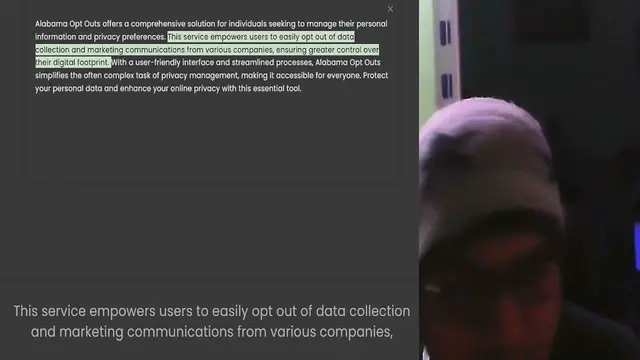 ×

Alabama Opt Outs offers a comprehensive solution for individuals seeking to manage their personal information and privacy preferences. This service empowers users to easily opt out of data collection and marketing communications from various companies, ensuring greater control over their digital footprint. With a user-friendly interface and streamlined processes, Alabama Opt Outs simplifies the often complex task of privacy management, making it accessible for everyone. Protect your personal data and enhance your online privacy with this essential tool.

This service empowers users to easily opt out of data collection and marketing communications from various companies,